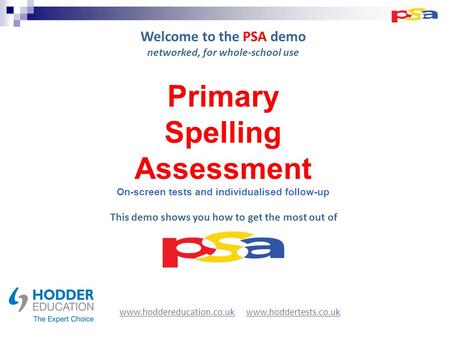 psa

Welcome to the PSA demo
networked, for whole-school use

Primary Spelling Assessment
On-screen tests and individualised follow-up

This demo shows you how to get the most out of

psa

HODDER EDUCATION
The Expert Choice

www.hoddereducation.co.uk www.hoddertests.co.uk